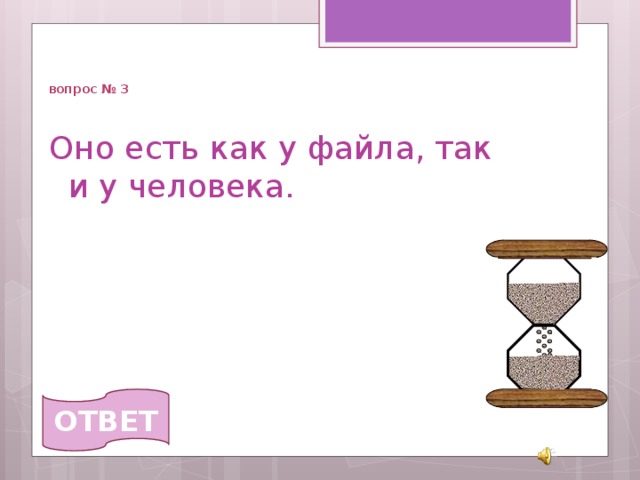 вопрос № 3

Оно есть как у файла, так и у человека.

ОТВЕТ